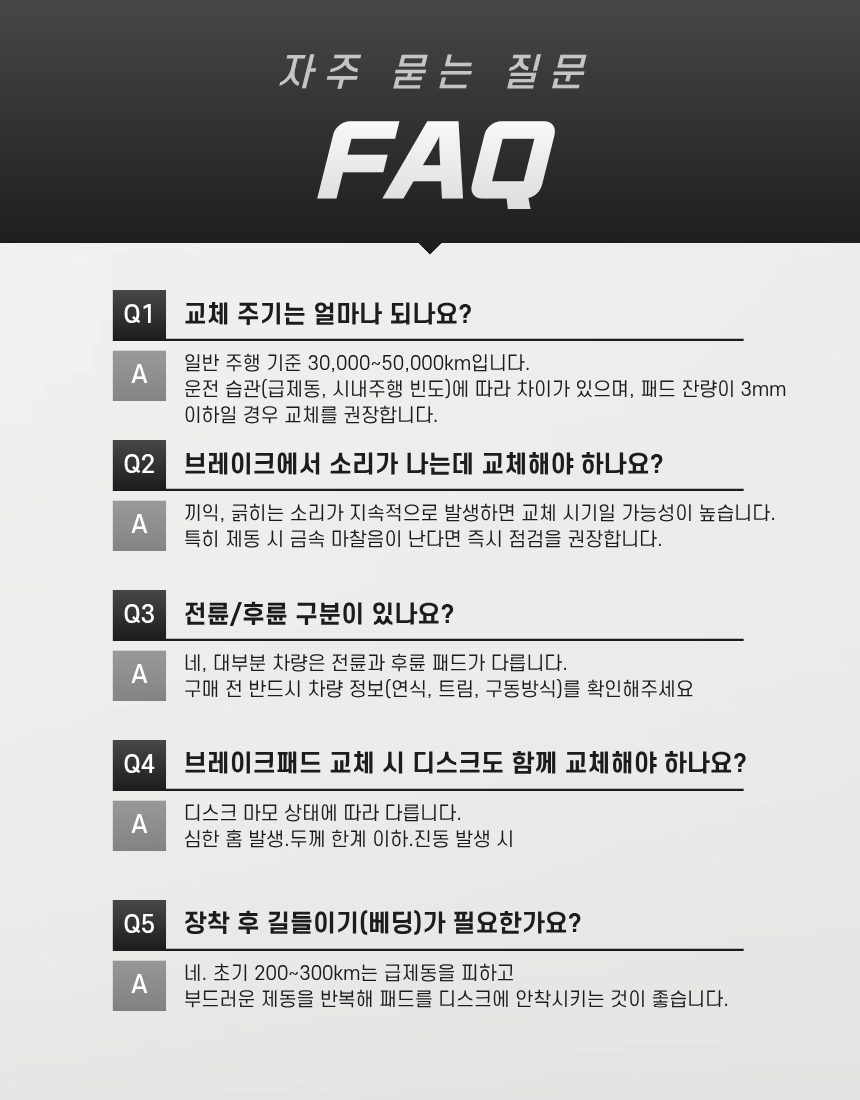 자주 묻는 질문

FAQ

Q1 교체 주기는 얼마나 되나요?

A 일반 주행 기준 30,000~50,000km입니다.
운전 습관(급제동, 시내주행 빈도)에 따라 차이가 있으며, 패드 잔량이 3mm 이하일 경우 교체를 권장합니다.

Q2 브레이크에서 소리가 나는데 교체해야 하나요?

A 끼익, 긁히는 소리가 지속적으로 발생하면 교체 시기일 가능성이 높습니다.
특히 제동 시 금속 마찰음이 난다면 즉시 점검을 권장합니다.

Q3 전륜/후륜 구분이 있나요?

A 네, 대부분 차량은 전륜과 후륜 패드가 다릅니다.
구매 전 반드시 차량 정보(연식, 트림, 구동방식)를 확인해주세요

Q4 브레이크패드 교체 시 디스크도 함께 교체해야 하나요?

A 디스크 마모 상태에 따라 다릅니다.
심한 홈 발생.두께 한계 이하.진동 발생 시

Q5 장착 후 길들이기(베딩)가 필요한가요?

A 네. 초기 200~300km는 급제동을 피하고
부드러운 제동을 반복해 패드를 디스크에 안착시키는 것이 좋습니다.